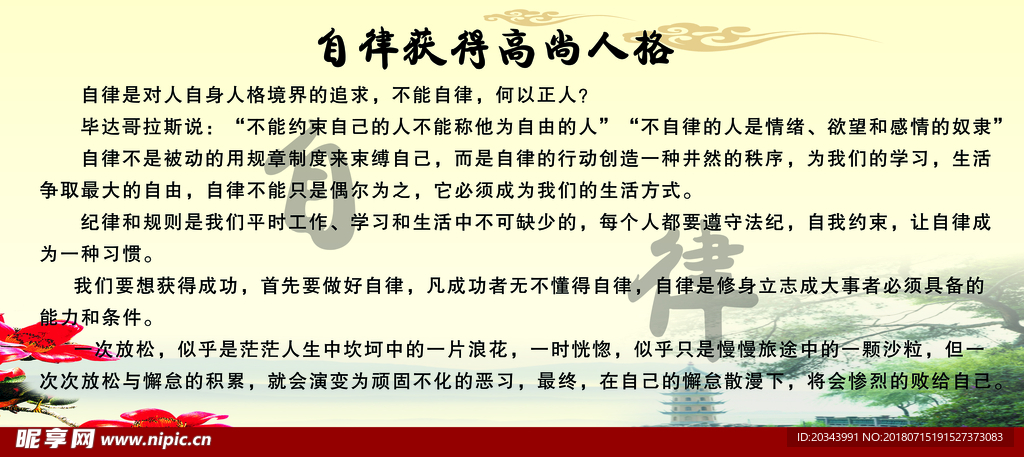 自律获得高尚人格

自律是对人自身人格境界的追求，不能自律，何以正人？

毕达哥拉斯说：“不能约束自己的人不能称他为自由的人”“不自律的人是情绪、欲望和感情的奴隶”

自律不是被动的用规章制度来束缚自己，而是自律的行动创造一种井然的秩序，为我们的学习，生活争取最大的自由，自律不能只是偶尔为之，它必须成为我们的生活方式。

纪律和规则是我们平时工作、学习和生活中不可缺少的，每个人都要遵守法纪，自我约束，让自律成为一种习惯。

我们要想获得成功，首先要做好自律，凡成功者无不懂得自律，自律是修身立志成大事者必须具备的能力和条件。

一次放松，似乎是茫茫人生中坎坷中的一片浪花，一时恍惚，似乎只是慢慢旅途中的一颗沙粒，但一次次放松与懈怠的积累，就会演变为顽固不化的恶习，最终，在自己的懈怠散漫下，将会惨烈的败给自己。

自律

昵享网 www.nipic.cn

ID:20343991 NO:20180715191527373083